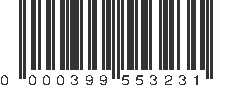 0 000399 553231